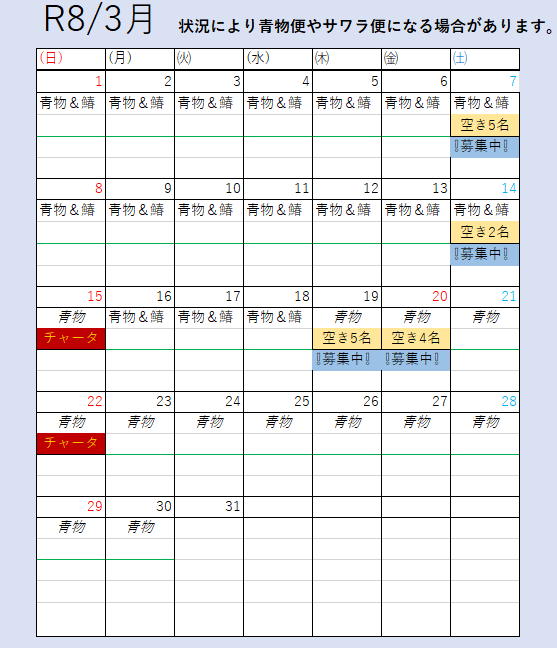 R8/3月 状況により青物便やサワラ便になる場合があります。

| (日) | (月) | (火) | (水) | (木) | (金) | (土) |
|---|---|---|---|---|---|---|
| 1 | 2 | 3 | 4 | 5 | 6 | 7 |
| 青物＆鰆 | 青物＆鰆 | 青物＆鰆 | 青物＆鰆 | 青物＆鰆 | 青物＆鰆 | 青物＆鰆 |
| | | | | | | 空き5名 |
| | | | | | | ‼募集中‼ |
| 8 | 9 | 10 | 11 | 12 | 13 | 14 |
| 青物＆鰆 | 青物＆鰆 | 青物＆鰆 | 青物＆鰆 | 青物＆鰆 | 青物＆鰆 | 青物＆鰆 |
| | | | | | | 空き2名 |
| | | | | | | ‼募集中‼ |
| 15 | 16 | 17 | 18 | 19 | 20 | 21 |
| 青物 | 青物＆鰆 | 青物＆鰆 | 青物＆鰆 | 青物 | 青物 | 青物 |
| チャータ | | | | 空き5名 | 空き4名 | |
| | | | | ‼募集中‼ | ‼募集中‼ | |
| 22 | 23 | 24 | 25 | 26 | 27 | 28 |
| 青物 | 青物 | 青物 | 青物 | 青物 | 青物 | 青物 |
| チャータ | | | | | | |
| 29 | 30 | 31 | | | | |
| 青物 | 青物 | | | | | |